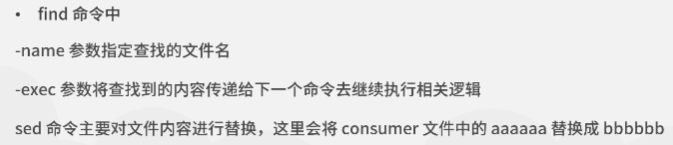 • find 命令中

-name 参数指定查找的文件名

-exec 参数将查找到的内容传递给下一个命令去继续执行相关逻辑

sed 命令主要对文件内容进行替换，这里会将 consumer 文件中的 aaaaaa 替换成 bbbbbb